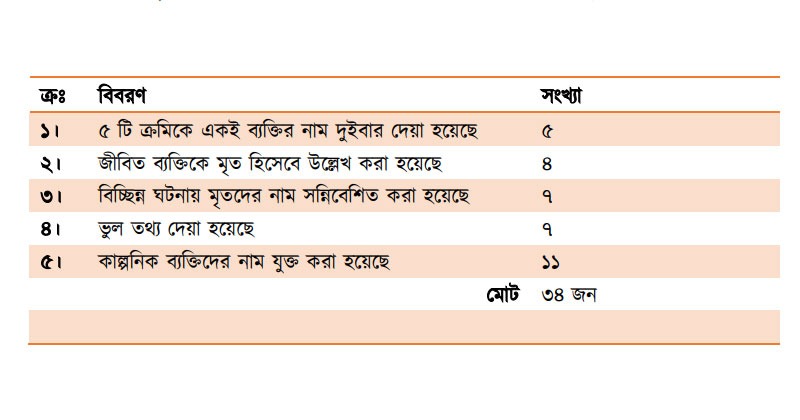 | ক্রঃ | বিবরণ | সংখ্যা |
|---|---|---|
| ১। | ৫ টি ক্রমিকে একই ব্যক্তির নাম দুইবার দেয়া হয়েছে | ৫ |
| ২। | জীবিত ব্যক্তিকে মৃত হিসেবে উল্লেখ করা হয়েছে | ৪ |
| ৩। | বিচ্ছিন্ন ঘটনায় মৃতদের নাম সন্নিবেশিত করা হয়েছে | ৭ |
| ৪। | ভুল তথ্য দেয়া হয়েছে | ৭ |
| ৫। | কাল্পনিক ব্যক্তিদের নাম যুক্ত করা হয়েছে | ১১ |
| | মোট | ৩৪ জন |